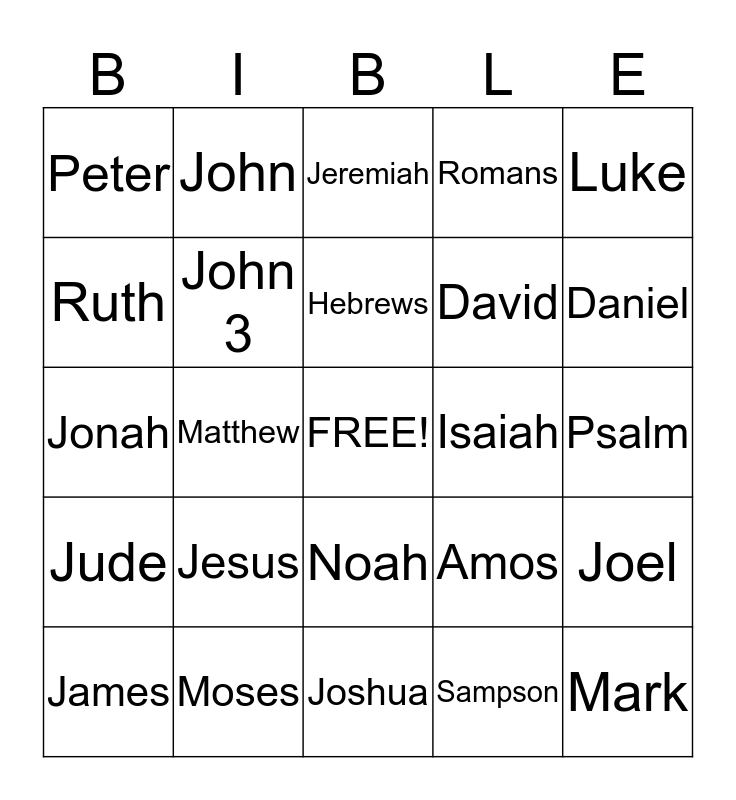 | B | I | B | L | E |
|---|---|---|---|---|
| Peter | John | Jeremiah | Romans | Luke |
| Ruth | John 3 | Hebrews | David | Daniel |
| Jonah | Matthew | FREE! | Isaiah | Psalm |
| Jude | Jesus | Noah | Amos | Joel |
| James | Moses | Joshua | Sampson | Mark |